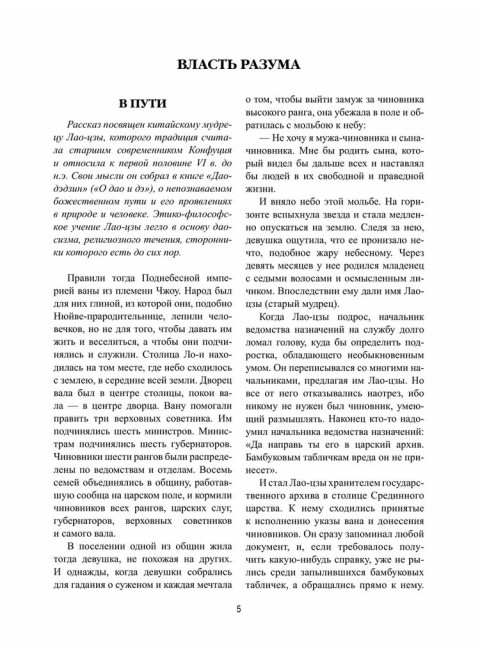 ВЛАСТЬ РАЗУМА

В ПУТИ

Рассказ посвящен китайскому мудрецу Лао-цзы, которого традиция считала старшим современником Конфуция и относила к первой половине VI в. до н.э. Свои мысли он собрал в книге «Даодэдзин» («О дао и дэ»), о непознаваемом божественном пути и его проявлениях в природе и человеке. Этико-философское учение Лао-цзы легло в основу даосизма, религиозного течения, сторонники которого есть до сих пор.

Правили тогда Поднебесной империей ваны из племени Чжоу. Народ был для них глиной, из которой они, подобно Нюйве-прародительнице, лепили человечков, но не для того, чтобы давать им жить и веселиться, а чтобы они подчинялись и служили. Столица Ло-и находилась на том месте, где небо сходилось с землею, в середине всей земли. Дворец вала был в центре столицы, покои вала — в центре дворца. Вану помогали править три верховных советника. Им подчинялись шесть министров. Министрам подчинялись шесть губернаторов. Чиновники шести рангов были распределены по ведомствам и отделам. Восемь семей объединялись в общину, работавшую сообща на царском поле, и кормили чиновников всех рангов, царских слуг, губернаторов, верховных советников и самого вала.

В поселении одной из общин жила тогда девушка, не похожая на других. И однажды, когда девушки собрались для гадания о суженом и каждая мечтала о том, чтобы выйти замуж за чиновника высокого ранга, она убежала в поле и обратилась с мольбою к небу:

— Не хочу я мужа-чиновника и сына-чиновника. Мне бы родить сына, который видел бы дальше всех и наставлял бы людей в их свободной и праведной жизни.

И вняло небо этой мольбе. На горизонте вспыхнула звезда и стала медленно опускаться на землю. Следя за нею, девушка ощутила, что ее пронизало нечто, подобное жару небесному. Через девять месяцев у нее родился младенец с седыми волосами и осмысленным личиком. Впоследствии ему дали имя Лао-цзы (старый мудрец).

Когда Лао-цзы подрос, начальник ведомства назначений на службу долго ломал голову, куда бы определить подростка, обладающего необыкновенным умом. Он переписывался со многими начальниками, предлагая им Лао-цзы. Но все от него отказывались наотрез, ибо никому не нужен был чиновник, умеющий размышлять. Наконец кто-то надоумил начальника ведомства назначений: «Да направь ты его в царский архив. Бамбуковым табличкам вреда он не принесет».

И стал Лао-цзы хранителем государственного архива в столице Срединного царства. К нему сходились принятые к исполнению указы вана и донесения чиновников. Он сразу запоминал любой документ, и, если требовалось получить какую-нибудь справку, уже не рылись среди запылившихся бамбуковых табличек, а обращались прямо к нему.

5